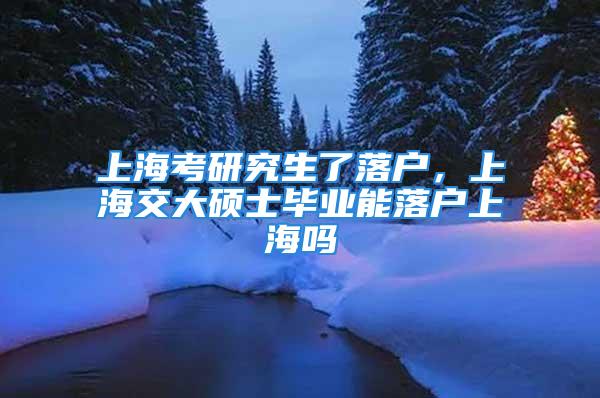 上海考研究生了落户，上海交大硕士毕业能落户上海吗